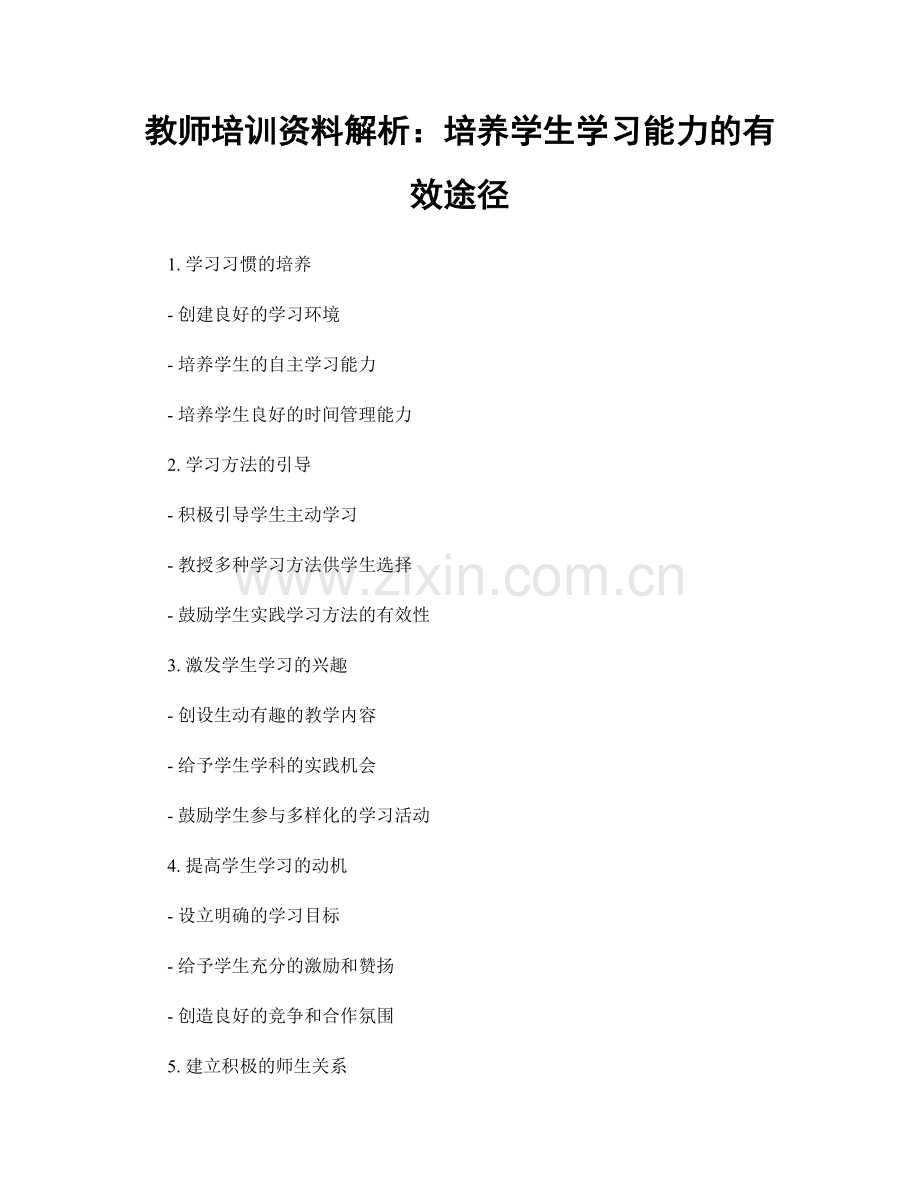 教师培训资料解析：培养学生学习能力的有效途径

1.学习习惯的培养

- 创建良好的学习环境

- 培养学生的自主学习能力

- 培养学生良好的时间管理能力

2.学习方法的引导

- 积极引导学生主动学习

- 教授多种学习方法供学生选择

- 鼓励学生实践学习方法的有效性

3.激发学生学习的兴趣

- 创设生动有趣的教学内容

- 给予学生学科的实践机会

- 鼓励学生参与多样化的学习活动

4.提高学生学习的动机

- 设立明确的学习目标

- 给予学生充分的激励和赞扬

- 创造良好的竞争和合作氛围

5.建立积极的师生关系

www.zixin.com.cn